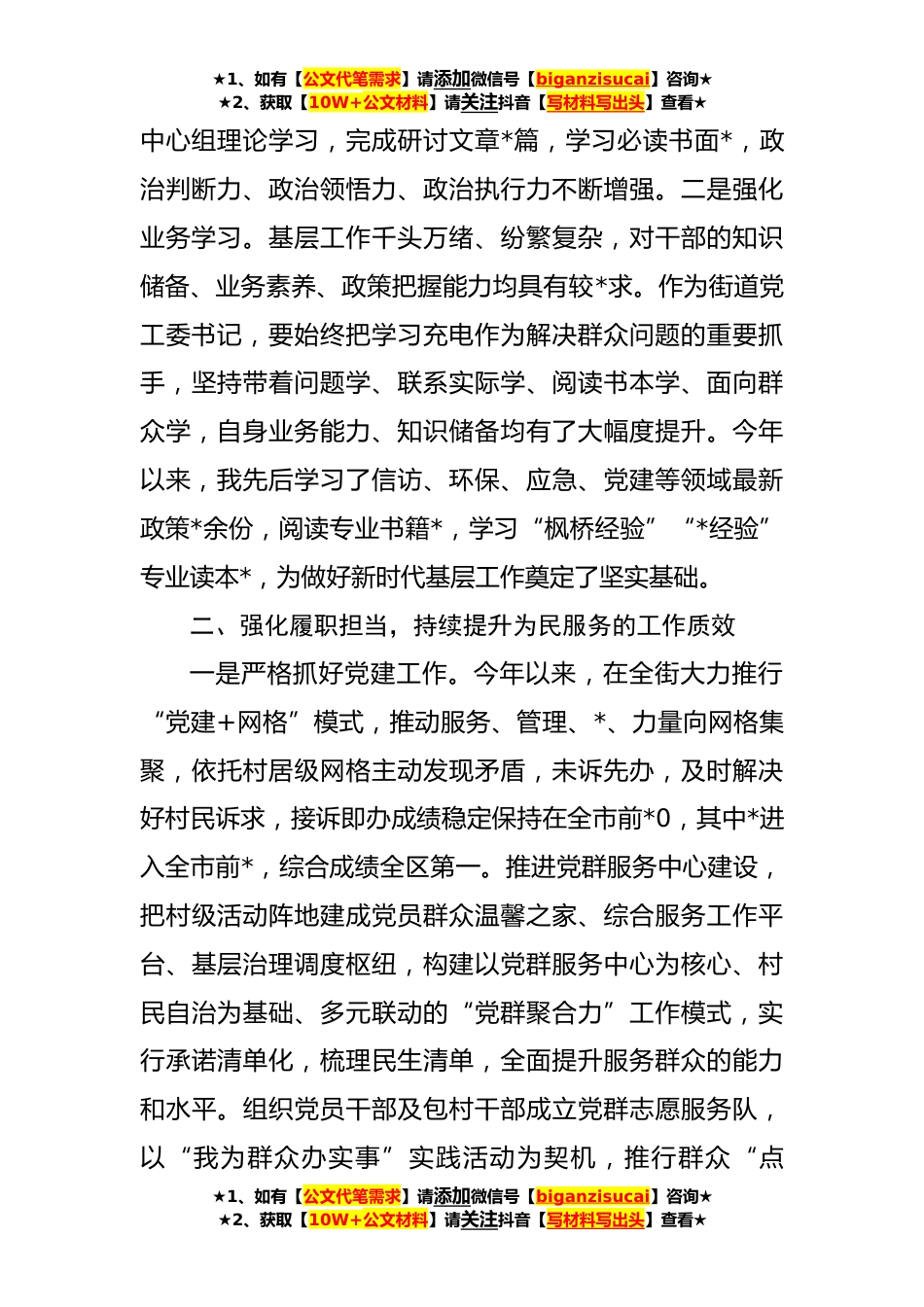 ★1、如有【公文代笔需求】请添加微信号【biganzisucai】咨询★
★2、获取【10W+公文材料】请关注抖音【写材料写出头】查看★

中心组理论学习，完成研讨文章*篇，学习必读书面*，政治判断力、政治领悟力、政治执行力不断增强。二是强化业务学习。基层工作千头万绪、纷繁复杂，对干部的知识储备、业务素养、政策把握能力均具有较*求。作为街道党工委书记，要始终把学习充电作为解决群众问题的重要抓手，坚持带着问题学、联系实际学、阅读书本学、面向群众学，自身业务能力、知识储备均有了大幅度提升。今年以来，我先后学习了信访、环保、应急、党建等领域最新政策*余份，阅读专业书籍*，学习“枫桥经验”“*经验”专业读本*，为做好新时代基层工作奠定了坚实基础。

二、强化履职担当，持续提升为民服务的工作质效

一是严格抓好党建工作。今年以来，在全街大力推行“党建+网格”模式，推动服务、管理、*、力量向网格集聚，依托村居级网格主动发现矛盾，未诉先办，及时解决好村民诉求，接诉即办成绩稳定保持在全市前*0，其中*进入全市前*，综合成绩全区第一。推进党群服务中心建设，把村级活动阵地建成党员群众温馨之家、综合服务工作平台、基层治理调度枢纽，构建以党群服务中心为核心、村民自治为基础、多元联动的“党群聚合力”工作模式，实行承诺清单化，梳理民生清单，全面提升服务群众的能力和水平。组织党员干部及包村干部成立党群志愿服务队，以“我为群众办实事”实践活动为契机，推行群众“点

★1、如有【公文代笔需求】请添加微信号【biganzisucai】咨询★
★2、获取【10W+公文材料】请关注抖音【写材料写出头】查看★